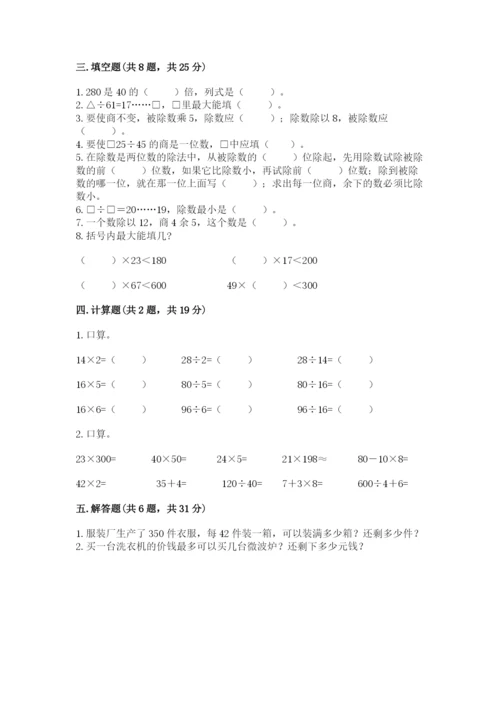 三. 填空题（共 8 题，共 25 分）

1. 280 是 40 的（　　）倍，列式是（　　）。
2. △÷61=17……□，□里最大能填（　　）。
3. 要使商不变，被除数乘 5，除数应（　　）；除数除以 8，被除数应（　　）。
4. 要使□25÷45 的商是一位数，□中应填（　　）。
5. 在除数是两位数的除法中，从被除数的（　　）位除起，先用除数试除被除数的前（　　）位数，如果它比除数小，再试除前（　　）位数；除到被除数的哪一位，就在那一位上面写（　　）；求出每一位商，余下的数必须比除数小。
6. □÷□＝20……19，除数最小是（　　）。
7. 一个数除以 12，商 4 余 5，这个数是（　　）。
8. 括号内最大能填几?

（　　）×23＜180　　（　　）×17＜200

（　　）×67＜600　　49×（　　）＜300

四. 计算题（共 2 题，共 19 分）

1. 口算。

14×2=（　　）　28÷2=（　　）　28÷14=（　　）

16×5=（　　）　80÷5=（　　）　80÷16=（　　）

16×6=（　　）　96÷6=（　　）　96÷16=（　　）

2. 口算。

23×300=　40×50=　24×5=　21×198≈　80－10×8=

42×2=　35＋4=　120÷40=　7＋3×8=　600÷4＋6=

五. 解答题（共 6 题，共 31 分）

1. 服装厂生产了 350 件衣服，每 42 件装一箱，可以装满多少箱？还剩多少件？
2. 买一台洗衣机的价钱最多可以买几台微波炉？还剩下多少元钱？